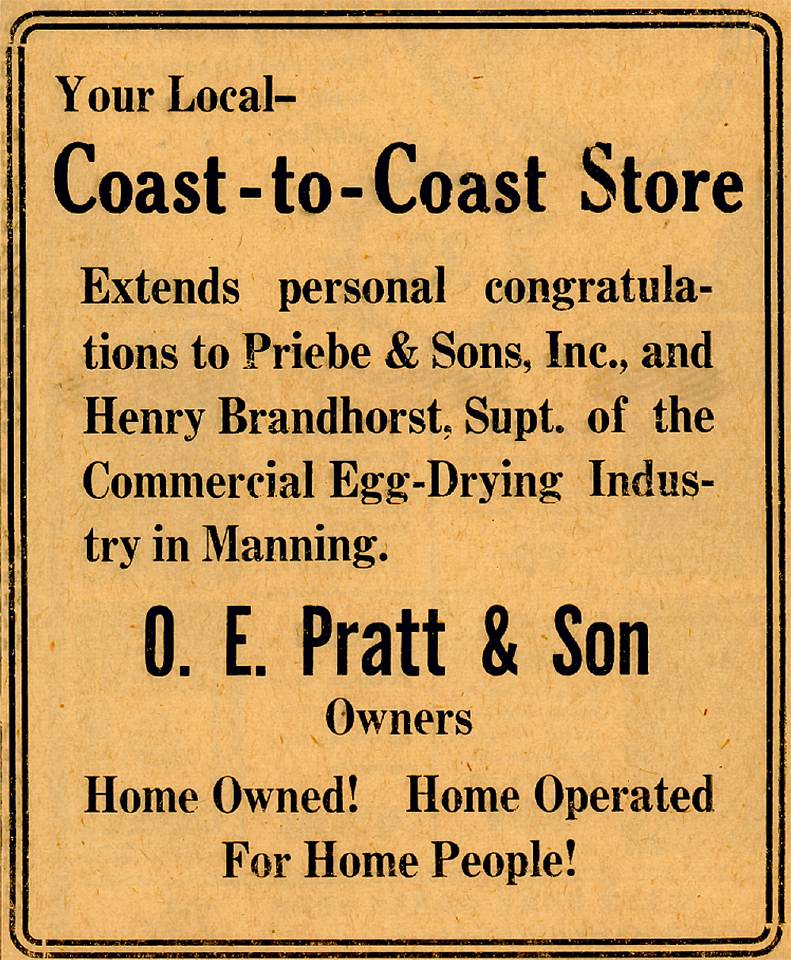 Your Local-

Coast-to-Coast Store

Extends personal congratulations to Priebe & Sons, Inc., and Henry Brandhorst, Supt. of the Commercial Egg-Drying Industry in Manning.

O. E. Pratt & Son
Owners

Home Owned! Home Operated
For Home People!